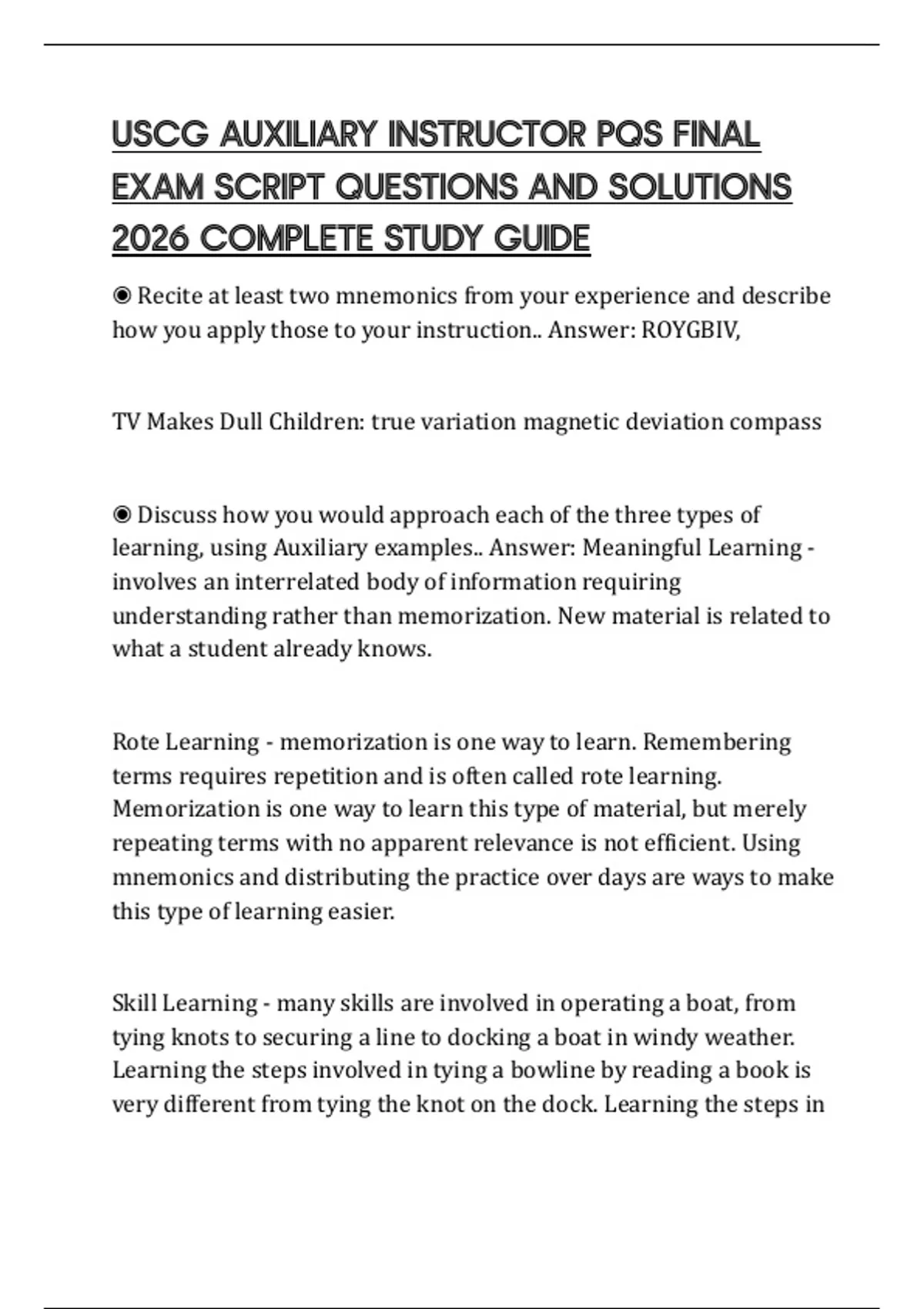 USCG AUXILIARY INSTRUCTOR PQS FINAL EXAM SCRIPT QUESTIONS AND SOLUTIONS 2026 COMPLETE STUDY GUIDE

◉ Recite at least two mnemonics from your experience and describe how you apply those to your instruction.. Answer: ROYGBIV,

TV Makes Dull Children: true variation magnetic deviation compass

◉ Discuss how you would approach each of the three types of learning, using Auxiliary examples.. Answer: Meaningful Learning - involves an interrelated body of information requiring understanding rather than memorization. New material is related to what a student already knows.

Rote Learning - memorization is one way to learn. Remembering terms requires repetition and is often called rote learning. Memorization is one way to learn this type of material, but merely repeating terms with no apparent relevance is not efficient. Using mnemonics and distributing the practice over days are ways to make this type of learning easier.

Skill Learning - many skills are involved in operating a boat, from tying knots to securing a line to docking a boat in windy weather. Learning the steps involved in tying a bowline by reading a book is very different from tying the knot on the dock. Learning the steps in